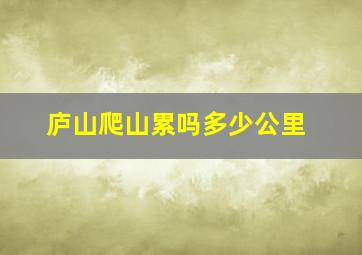 庐山爬山累吗多少公里